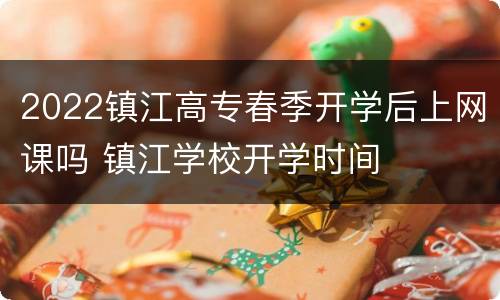 2022镇江高专春季开学后上网课吗 镇江学校开学时间